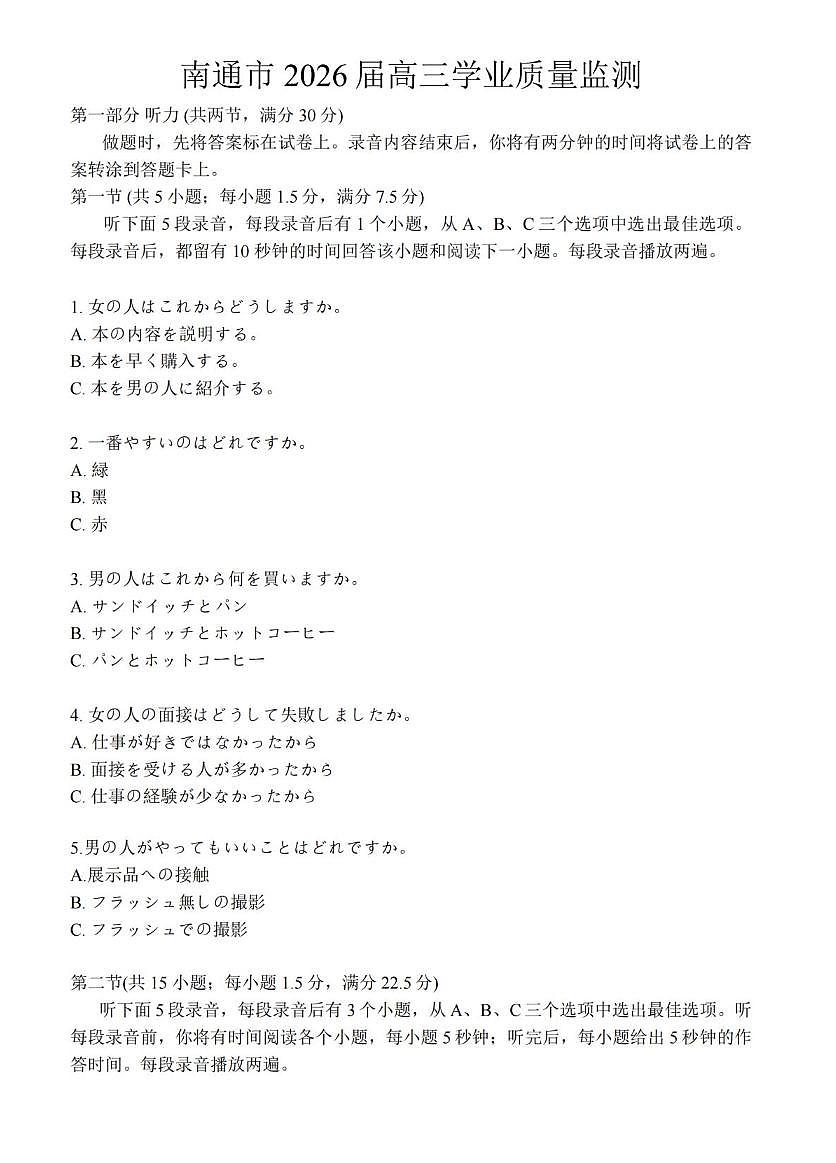 南通市 2026 届高三学业质量监测

第一部分 听力 (共两节，满分 30 分)

做题时，先将答案标在试卷上。录音内容结束后，你将有两分钟的时间将试卷上的答案转涂到答题卡上。

第一节 (共 5 小题；每小题 1.5 分，满分 7.5 分)

听下面 5 段录音，每段录音后有 1 个小题，从 A、B、C 三个选项中选出最佳选项。每段录音后，都留有 10 秒钟的时间回答该小题和阅读下一小题。每段录音播放两遍。

1. 女の人はこれからどうしますか。
A. 本の内容を説明する。
B. 本を早く購入する。
C. 本を男の人に紹介する。

2. 一番やすいのはどれですか。
A. 緑
B. 黒
C. 赤

3. 男の人はこれから何を買いますか。
A. サンドイッチとパン
B. サンドイッチとホットコーヒー
C. パンとホットコーヒー

4. 女の人の面接はどうして失敗しましたか。
A. 仕事が好きではなかったから
B. 面接を受ける人が多かったから
C. 仕事の経験が少なかったから

5.男の人がやってもいいことはどれですか。
A.展示品への接触
B. フラッシュ無しの撮影
C. フラッシュでの撮影

第二节(共 15 小题；每小题 1.5 分，满分 22.5 分)

听下面 5 段录音，每段录音后有 3 个小题，从 A、B、C 三个选项中选出最佳选项。听每段录音前，你将有时间阅读各个小题，每小题 5 秒钟；听完后，每小题给出 5 秒钟的作答时间。每段录音播放两遍。